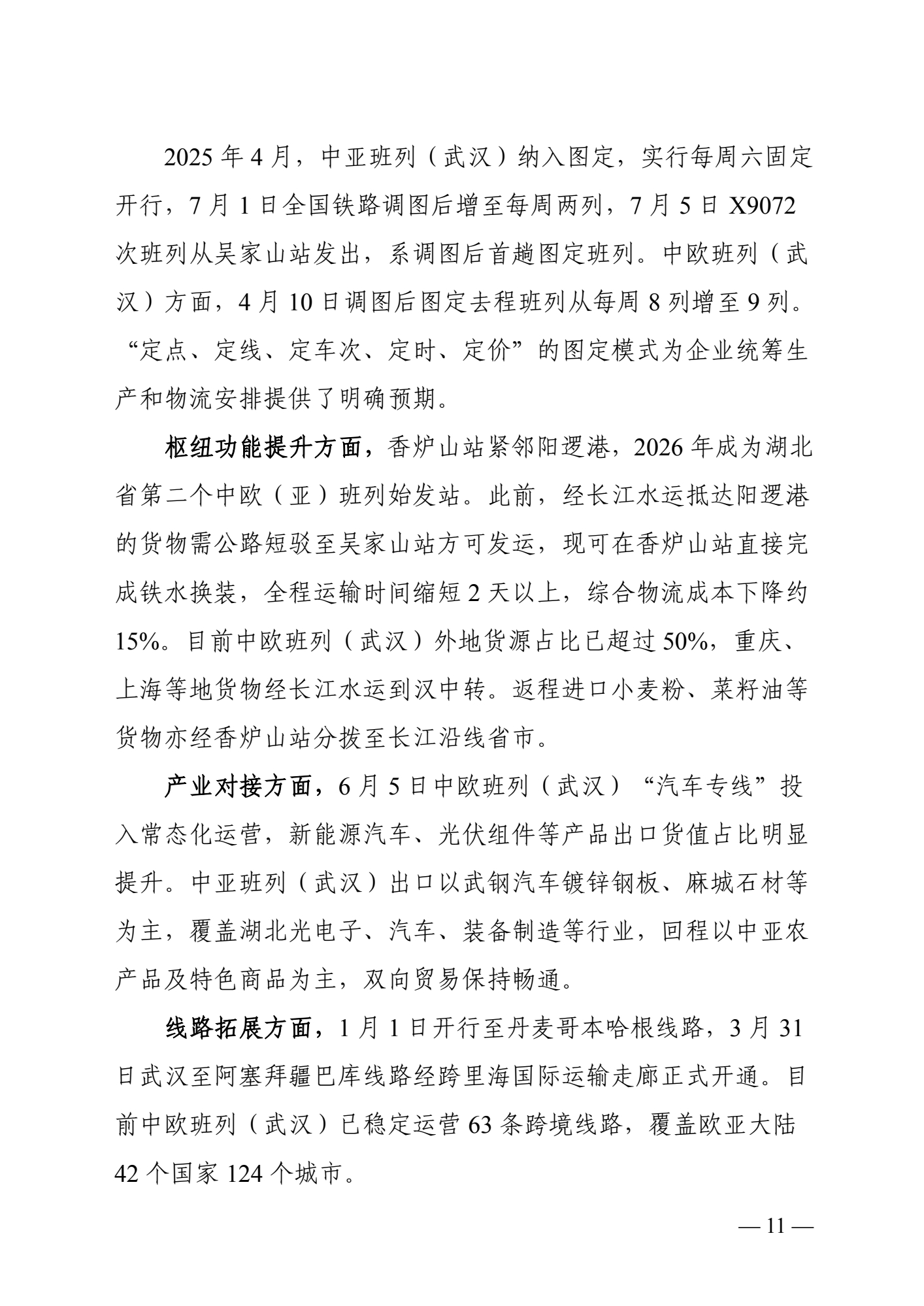 2025 年 4 月，中亚班列（武汉）纳入图定，实行每周六固定开行，7 月 1 日全国铁路调图后增至每周两列，7 月 5 日 X9072 次班列从吴家山站发出，系调图后首趟图定班列。中欧班列（武汉）方面，4 月 10 日调图后图定去程班列从每周 8 列增至 9 列。“定点、定线、定车次、定时、定价”的图定模式为企业统筹生产和物流安排提供了明确预期。

枢纽功能提升方面，香炉山站紧邻阳逻港，2026 年成为湖北省第二个中欧（亚）班列始发站。此前，经长江水运抵达阳逻港的货物需公路短驳至吴家山站方可发运，现可在香炉山站直接完成铁水换装，全程运输时间缩短 2 天以上，综合物流成本下降约 15%。目前中欧班列（武汉）外地货源占比已超过 50%，重庆、上海等地货物经长江水运到汉中转。返程进口小麦粉、菜籽油等货物亦经香炉山站分拨至长江沿线省市。

产业对接方面，6 月 5 日中欧班列（武汉）“汽车专线”投入常态化运营，新能源汽车、光伏组件等产品出口货值占比明显提升。中亚班列（武汉）出口以武钢汽车镀锌钢板、麻城石材等为主，覆盖湖北光电子、汽车、装备制造等行业，回程以中亚农产品及特色商品为主，双向贸易保持畅通。

线路拓展方面，1 月 1 日开行至丹麦哥本哈根线路，3 月 31 日武汉至阿塞拜疆巴库线路经跨里海国际运输走廊正式开通。目前中欧班列（武汉）已稳定运营 63 条跨境线路，覆盖欧亚大陆 42 个国家 124 个城市。

— 11 —